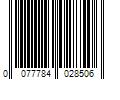 0 077784 028506